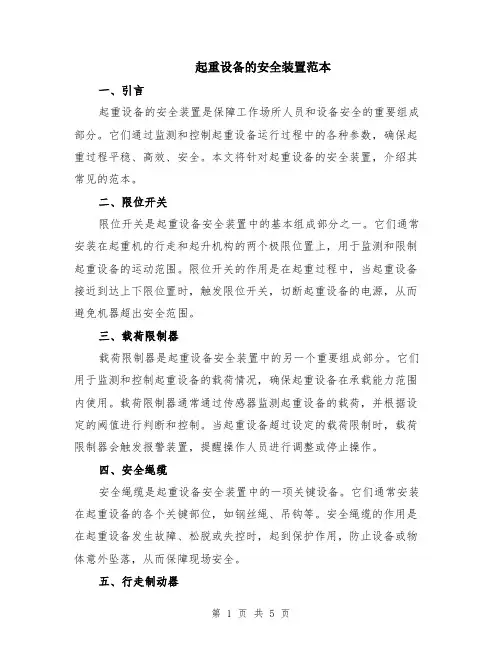 起重设备的安全装置范本

一、引言

起重设备的安全装置是保障工作场所人员和设备安全的重要组成部分。它们通过监测和控制起重设备运行过程中的各种参数，确保起重过程平稳、高效、安全。本文将针对起重设备的安全装置，介绍其常见的范本。

二、限位开关

限位开关是起重设备安全装置中的基本组成部分之一。它们通常安装在起重机的行走和起升机构的两个极限位置上，用于监测和限制起重设备的运动范围。限位开关的作用是在起重过程中，当起重设备接近到达上下限位置时，触发限位开关，切断起重设备的电源，从而避免机器超出安全范围。

三、载荷限制器

载荷限制器是起重设备安全装置中的另一个重要组成部分。它们用于监测和控制起重设备的载荷情况，确保起重设备在承载能力范围内使用。载荷限制器通常通过传感器监测起重设备的载荷，并根据设定的阈值进行判断和控制。当起重设备超过设定的载荷限制时，载荷限制器会触发报警装置，提醒操作人员进行调整或停止操作。

四、安全绳缆

安全绳缆是起重设备安全装置中的一项关键设备。它们通常安装在起重设备的各个关键部位，如钢丝绳、吊钩等。安全绳缆的作用是在起重设备发生故障、松脱或失控时，起到保护作用，防止设备或物体意外坠落，从而保障现场安全。

五、行走制动器

第 1 页 共 5 页